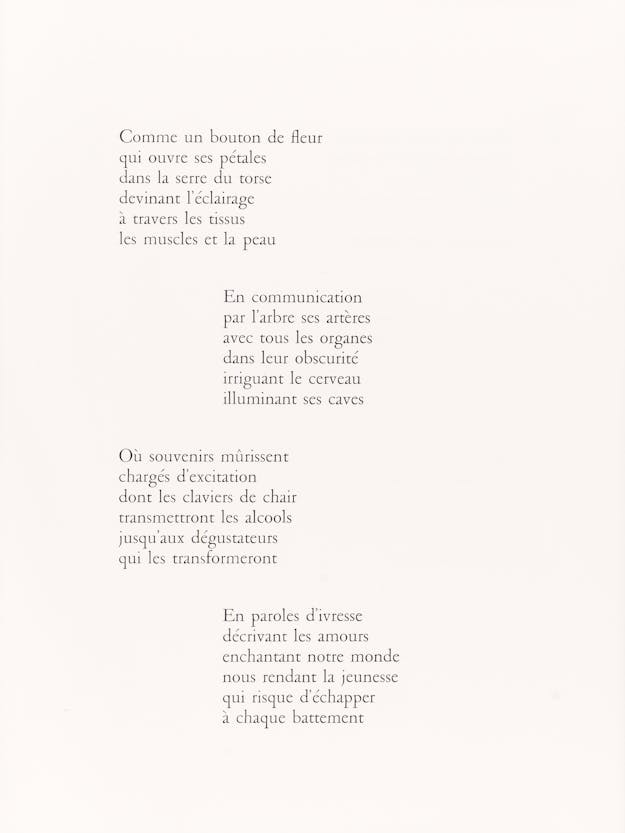 Comme un bouton de fleur
qui ouvre ses pétales
dans la serre du torse
devinant l'éclairage
à travers les tissus
les muscles et la peau

En communication
par l'arbre ses artères
avec tous les organes
dans leur obscurité
irriguant le cerveau
illuminant ses caves

Où souvenirs mûrissent
chargés d'excitation
dont les claviers de chair
transmettront les alcools
jusqu'aux dégustateurs
qui les transformeront

En paroles d'ivresse
décrivant les amours
enchantant notre monde
nous rendant la jeunesse
qui risque d'échapper
à chaque battement